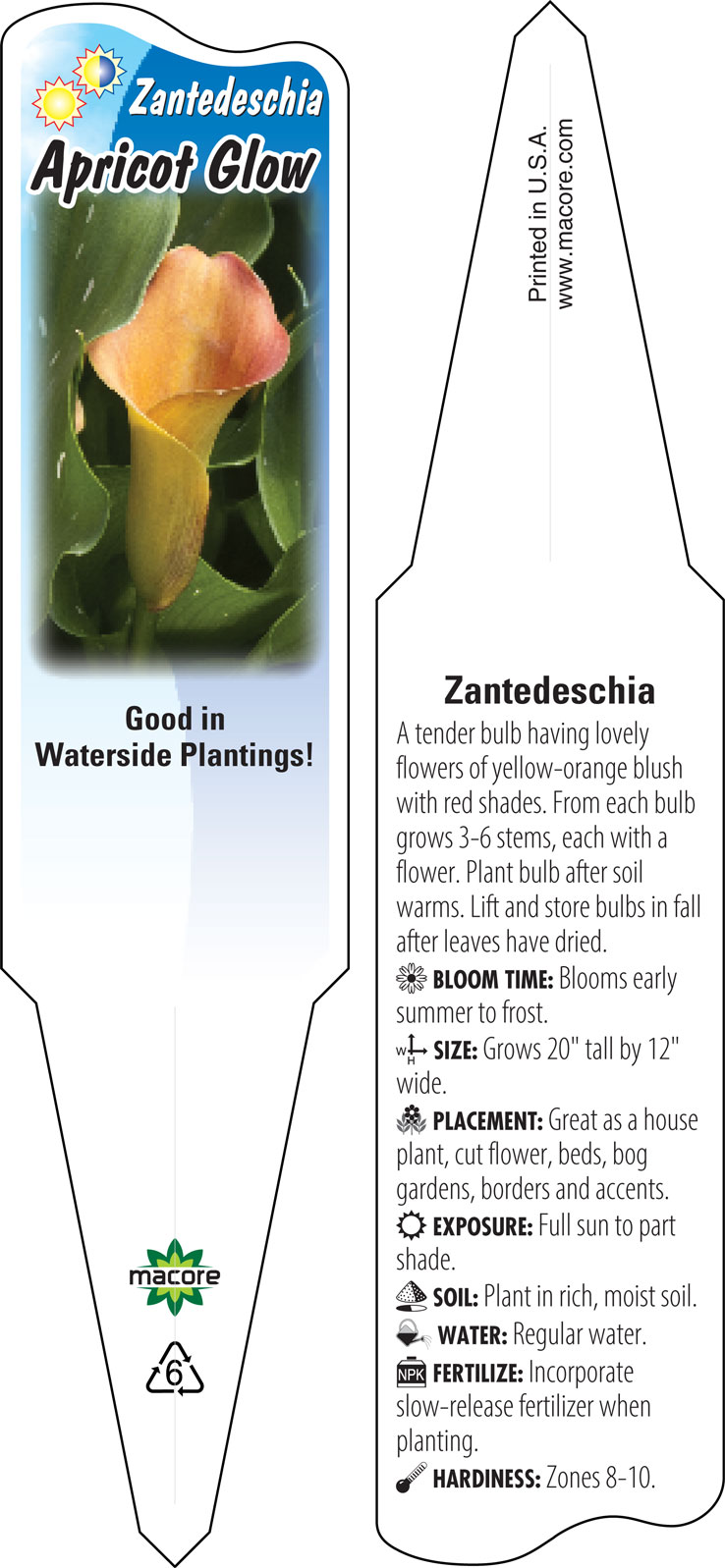 Zantedeschia
Apricot Glow

Good in
Waterside Plantings!

macore

6

Printed in U.S.A.
www.macore.com

Zantedeschia

A tender bulb having lovely flowers of yellow-orange blush with red shades. From each bulb grows 3-6 stems, each with a flower. Plant bulb after soil warms. Lift and store bulbs in fall after leaves have dried.

BLOOM TIME: Blooms early summer to frost.

W H SIZE: Grows 20" tall by 12" wide.

PLACEMENT: Great as a house plant, cut flower, beds, bog gardens, borders and accents.

EXPOSURE: Full sun to part shade.

SOIL: Plant in rich, moist soil.

WATER: Regular water.

NPK FERTILIZE: Incorporate slow-release fertilizer when planting.

HARDINESS: Zones 8-10.